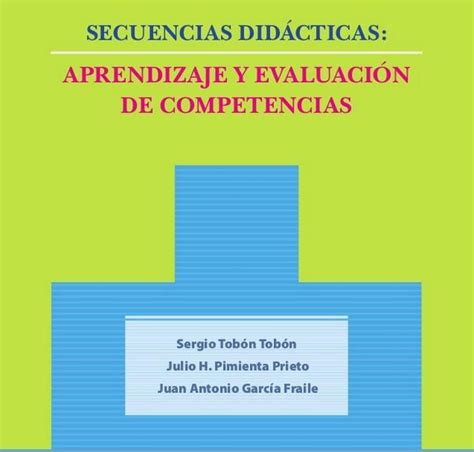 SECUENCIAS DIDÁCTICAS:

APRENDIZAJE Y EVALUACIÓN DE COMPETENCIAS

Sergio Tobón Tobón
Julio H. Pimienta Prieto
Juan Antonio García Fraile